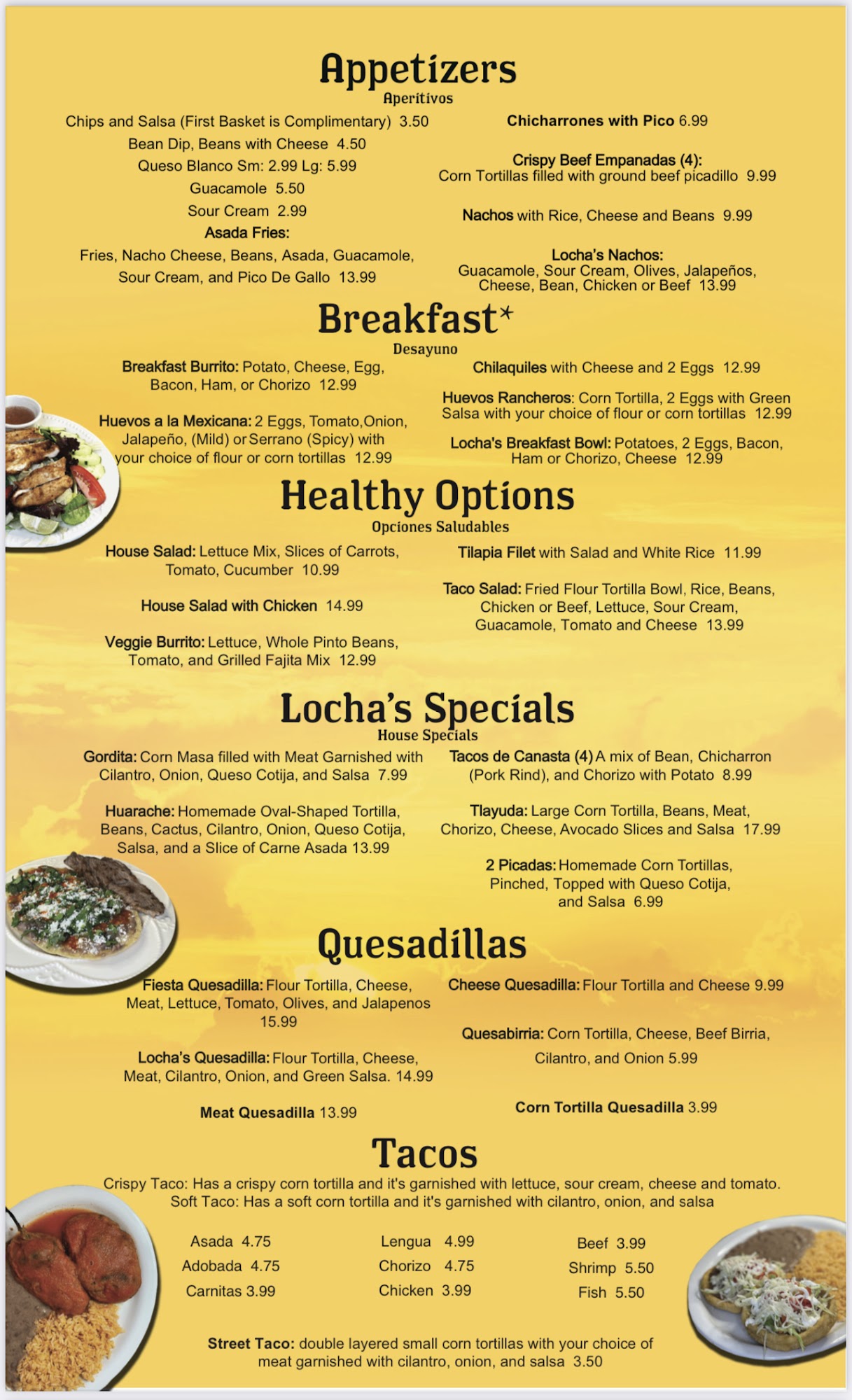 Appetizers
Aperitivos

Chips and Salsa (First Basket is Complimentary) 3.50
Bean Dip, Beans with Cheese 4.50
Queso Blanco Sm: 2.99 Lg: 5.99
Guacamole 5.50
Sour Cream 2.99
Asada Fries:
Fries, Nacho Cheese, Beans, Asada, Guacamole, Sour Cream, and Pico De Gallo 13.99

Chicharrones with Pico 6.99

Crispy Beef Empanadas (4):
Corn Tortillas filled with ground beef picadillo 9.99

Nachos with Rice, Cheese and Beans 9.99

Locha's Nachos:
Guacamole, Sour Cream, Olives, Jalapeños, Cheese, Bean, Chicken or Beef 13.99

Breakfast*
Desayuno

Breakfast Burrito: Potato, Cheese, Egg, Bacon, Ham, or Chorizo 12.99

Huevos a la Mexicana: 2 Eggs, Tomato,Onion, Jalapeño, (Mild) or Serrano (Spicy) with your choice of flour or corn tortillas 12.99

Chilaquiles with Cheese and 2 Eggs 12.99

Huevos Rancheros: Corn Tortilla, 2 Eggs with Green Salsa with your choice of flour or corn tortillas 12.99

Locha's Breakfast Bowl: Potatoes, 2 Eggs, Bacon, Ham or Chorizo, Cheese 12.99

Healthy Options
Opciones Saludables

House Salad: Lettuce Mix, Slices of Carrots, Tomato, Cucumber 10.99

House Salad with Chicken 14.99

Veggie Burrito: Lettuce, Whole Pinto Beans, Tomato, and Grilled Fajita Mix 12.99

Tilapia Filet with Salad and White Rice 11.99

Taco Salad: Fried Flour Tortilla Bowl, Rice, Beans, Chicken or Beef, Lettuce, Sour Cream, Guacamole, Tomato and Cheese 13.99

Locha's Specials
House Specials

Gordita: Corn Masa filled with Meat Garnished with Cilantro, Onion, Queso Cotija, and Salsa 7.99

Huarache: Homemade Oval-Shaped Tortilla, Beans, Cactus, Cilantro, Onion, Queso Cotija, Salsa, and a Slice of Carne Asada 13.99

Tacos de Canasta (4) A mix of Bean, Chicharron (Pork Rind), and Chorizo with Potato 8.99

Tlayuda: Large Corn Tortilla, Beans, Meat, Chorizo, Cheese, Avocado Slices and Salsa 17.99

2 Picadas: Homemade Corn Tortillas, Pinched, Topped with Queso Cotija, and Salsa 6.99

Quesadillas

Fiesta Quesadilla: Flour Tortilla, Cheese, Meat, Lettuce, Tomato, Olives, and Jalapenos 15.99

Locha's Quesadilla: Flour Tortilla, Cheese, Meat, Cilantro, Onion, and Green Salsa. 14.99

Meat Quesadilla 13.99

Cheese Quesadilla: Flour Tortilla and Cheese 9.99

Quesabirria: Corn Tortilla, Cheese, Beef Birria, Cilantro, and Onion 5.99

Corn Tortilla Quesadilla 3.99

Tacos

Crispy Taco: Has a crispy corn tortilla and it's garnished with lettuce, sour cream, cheese and tomato.
Soft Taco: Has a soft corn tortilla and it's garnished with cilantro, onion, and salsa

Asada 4.75
Adobada 4.75
Carnitas 3.99

Lengua 4.99
Chorizo 4.75
Chicken 3.99

Beef 3.99
Shrimp 5.50
Fish 5.50

Street Taco: double layered small corn tortillas with your choice of meat garnished with cilantro, onion, and salsa 3.50